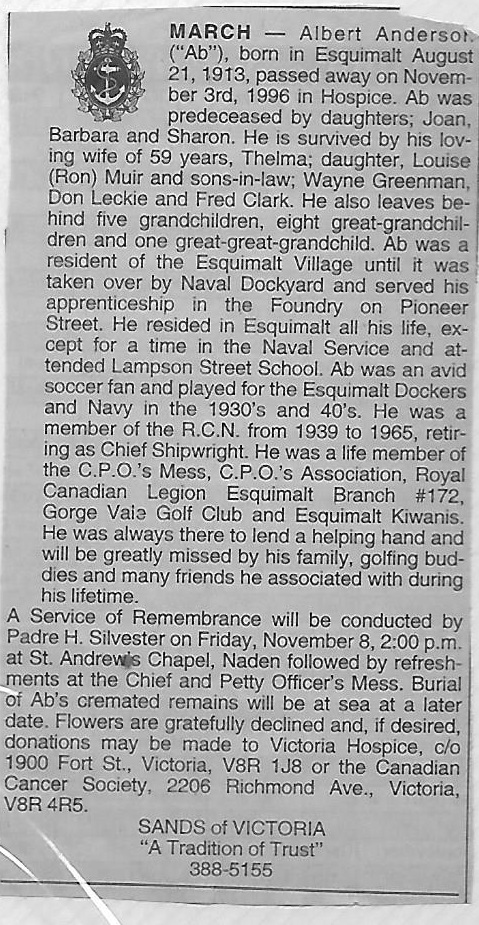 MARCH — Albert Anderson ("Ab"), born in Esquimalt August 21, 1913, passed away on November 3rd, 1996 in Hospice. Ab was predeceased by daughters; Joan, Barbara and Sharon. He is survived by his loving wife of 59 years, Thelma; daughter, Louise (Ron) Muir and sons-in-law; Wayne Greenman, Don Leckie and Fred Clark. He also leaves behind five grandchildren, eight great-grandchildren and one great-great-grandchild. Ab was a resident of the Esquimalt Village until it was taken over by Naval Dockyard and served his apprenticeship in the Foundry on Pioneer Street. He resided in Esquimalt all his life, except for a time in the Naval Service and attended Lampson Street School. Ab was an avid soccer fan and played for the Esquimalt Dockers and Navy in the 1930's and 40's. He was a member of the R.C.N. from 1939 to 1965, retiring as Chief Shipwright. He was a life member of the C.P.O.'s Mess, C.P.O.'s Association, Royal Canadian Legion Esquimalt Branch #172, Gorge Vale Golf Club and Esquimalt Kiwanis. He was always there to lend a helping hand and will be greatly missed by his family, golfing buddies and many friends he associated with during his lifetime.

A Service of Remembrance will be conducted by Padre H. Silvester on Friday, November 8, 2:00 p.m. at St. Andrew's Chapel, Naden followed by refreshments at the Chief and Petty Officer's Mess. Burial of Ab's cremated remains will be at sea at a later date. Flowers are gratefully declined and, if desired, donations may be made to Victoria Hospice, c/o 1900 Fort St., Victoria, V8R 1J8 or the Canadian Cancer Society, 2206 Richmond Ave., Victoria, V8R 4R5.

SANDS of VICTORIA
"A Tradition of Trust"
388-5155